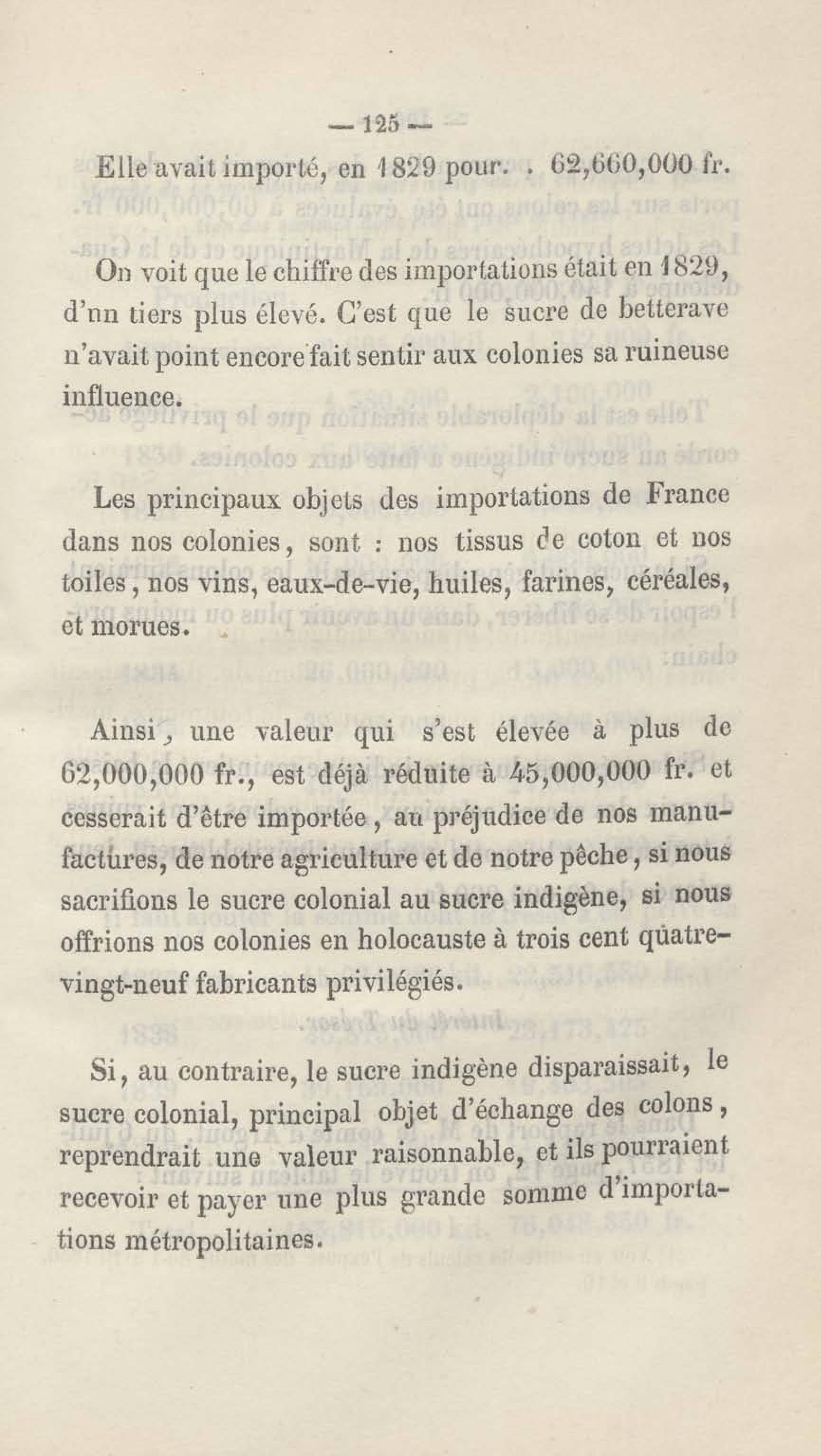 — 125 —

Elle avait importé, en 1829 pour. . 62,660,000 fr.

On voit que le chiffre des importations était en 1829, d'un tiers plus élevé. C'est que le sucre de betterave n'avait point encore fait sentir aux colonies sa ruineuse influence.

Les principaux objets des importations de France dans nos colonies, sont : nos tissus de coton et nos toiles, nos vins, eaux-de-vie, huiles, farines, céréales, et morues.

Ainsi, une valeur qui s'est élevée à plus de 62,000,000 fr., est déjà réduite à 45,000,000 fr. et cesserait d'être importée, au préjudice de nos manufactures, de notre agriculture et de notre pêche, si nous sacrifions le sucre colonial au sucre indigène, si nous offrions nos colonies en holocauste à trois cent quatre-vingt-neuf fabricants privilégiés.

Si, au contraire, le sucre indigène disparaissait, le sucre colonial, principal objet d'échange des colons, reprendrait une valeur raisonnable, et ils pourraient recevoir et payer une plus grande somme d'importations métropolitaines.